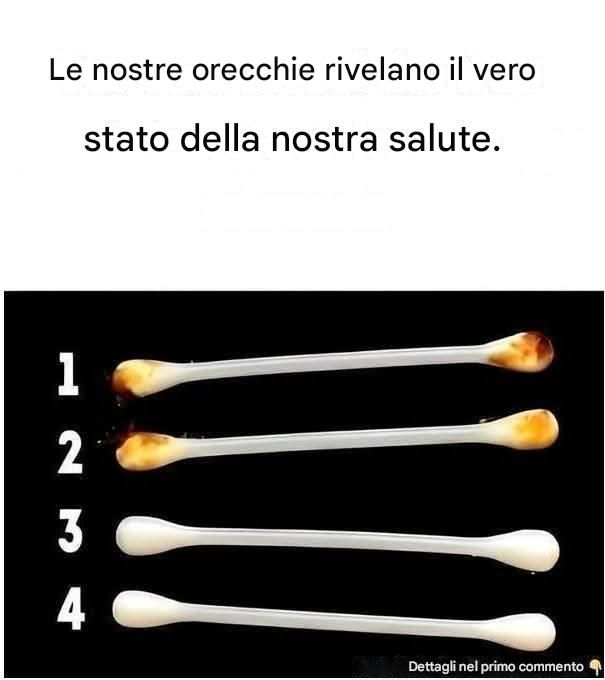 Le nostre orecchie rivelano il vero stato della nostra salute.

1
2
3
4

Dettagli nel primo commento 👇